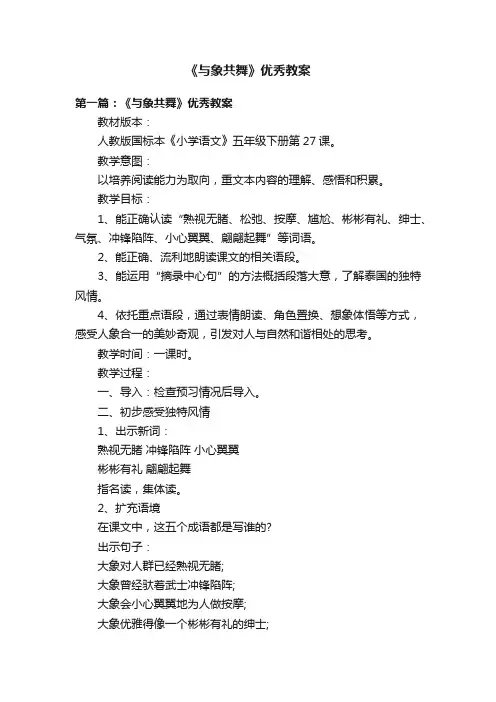 《与象共舞》优秀教案

第一篇：《与象共舞》优秀教案

教材版本：

人教版国标本《小学语文》五年级下册第 27 课。

教学意图：

以培养阅读能力为取向，重文本内容的理解、感悟和积累。

教学目标：

1、能正确认读“熟视无睹、松弛、按摩、尴尬、彬彬有礼、绅士、气氛、冲锋陷阵、小心翼翼、翩翩起舞”等词语。

2、能正确、流利地朗读课文的相关语段。

3、能运用“摘录中心句”的方法概括段落大意，了解泰国的独特风情。

4、依托重点语段，通过表情朗读、角色置换、想象体悟等方式，感受人象合一的美妙奇观，引发对人与自然和谐相处的思考。

教学时间：一课时。

教学过程：

一、导入：检查预习情况后导入。

二、初步感受独特风情

1、出示新词：

熟视无睹 冲锋陷阵 小心翼翼

彬彬有礼 翩翩起舞

指名读，集体读。

2、扩充语境

在课文中，这五个成语都是写谁的?

出示句子：

大象对人群已经熟视无睹;

大象曾经驮着武士冲锋陷阵;

大象会小心翼翼地为人做按摩;

大象优雅得像一个彬彬有礼的绅士;